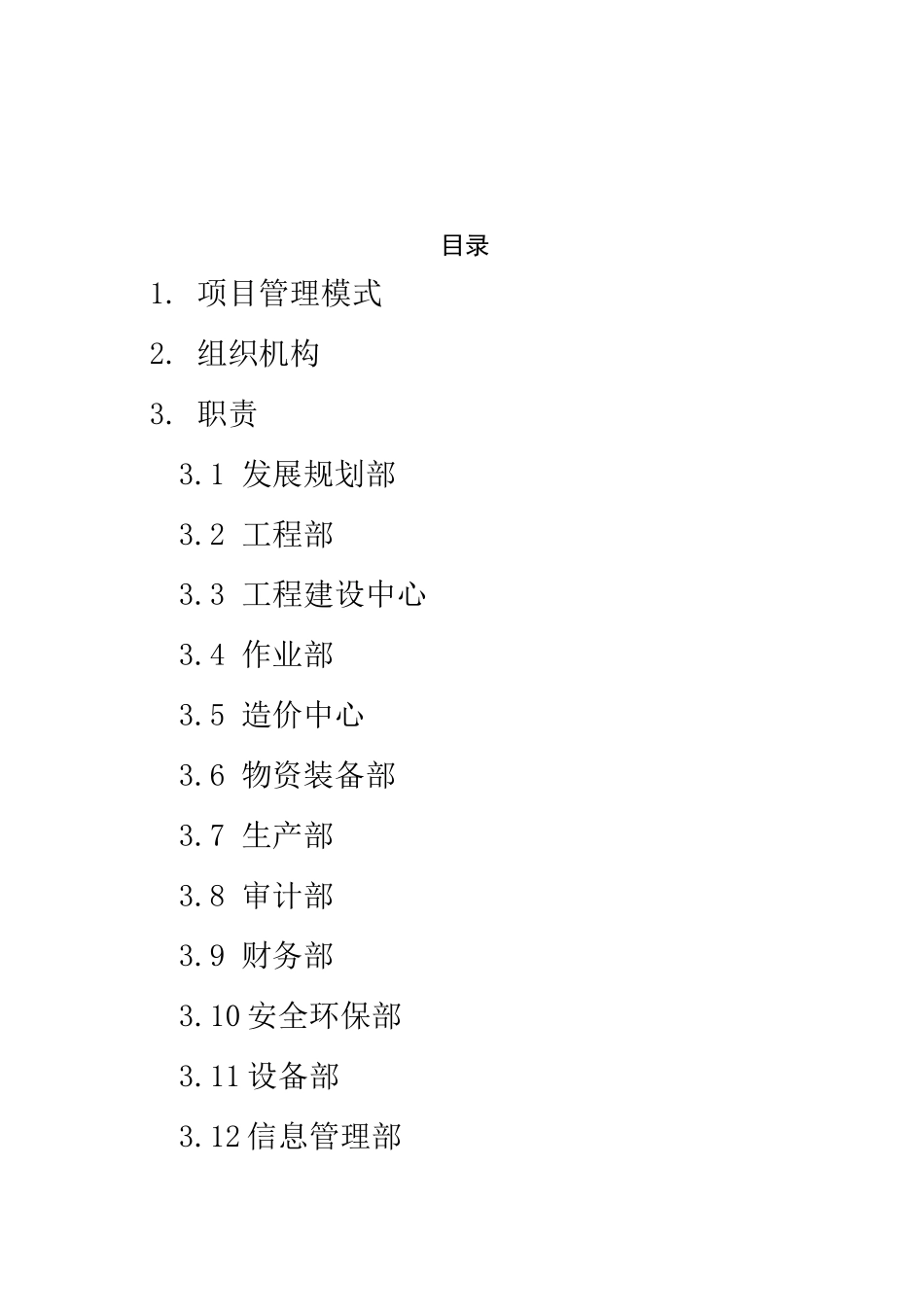 目录

1. 项目管理模式

2. 组织机构

3. 职责

3.1 发展规划部

3.2 工程部

3.3 工程建设中心

3.4 作业部

3.5 造价中心

3.6 物资装备部

3.7 生产部

3.8 审计部

3.9 财务部

3.10 安全环保部

3.11 设备部

3.12 信息管理部